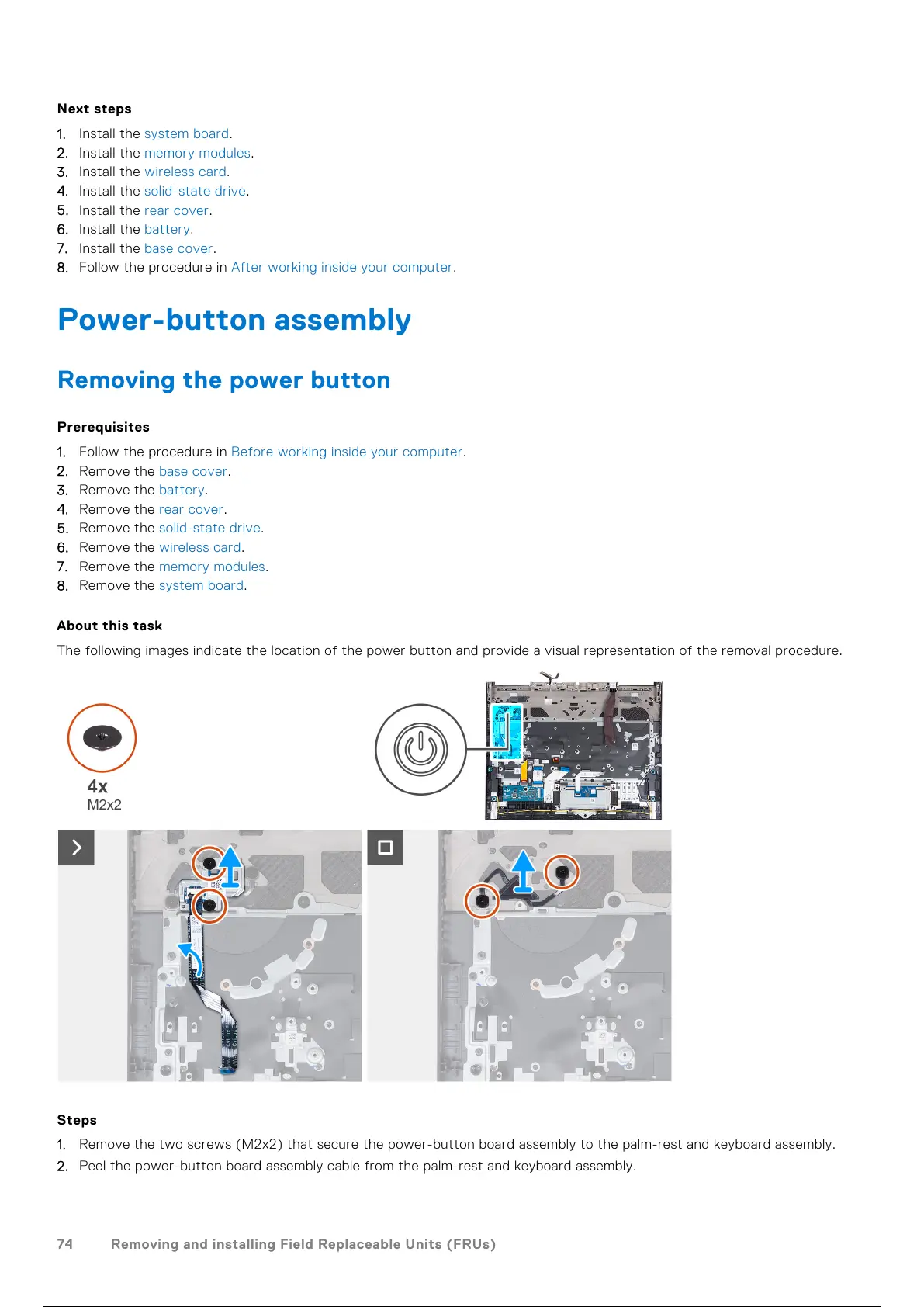 **Next steps**

1. Install the system board.
2. Install the memory modules.
3. Install the wireless card.
4. Install the solid-state drive.
5. Install the rear cover.
6. Install the battery.
7. Install the base cover.
8. Follow the procedure in After working inside your computer.

# Power-button assembly

## Removing the power button

**Prerequisites**

1. Follow the procedure in Before working inside your computer.
2. Remove the base cover.
3. Remove the battery.
4. Remove the rear cover.
5. Remove the solid-state drive.
6. Remove the wireless card.
7. Remove the memory modules.
8. Remove the system board.

**About this task**

The following images indicate the location of the power button and provide a visual representation of the removal procedure.

4x
M2x2

**Steps**

1. Remove the two screws (M2x2) that secure the power-button board assembly to the palm-rest and keyboard assembly.
2. Peel the power-button board assembly cable from the palm-rest and keyboard assembly.

74 Removing and installing Field Replaceable Units (FRUs)